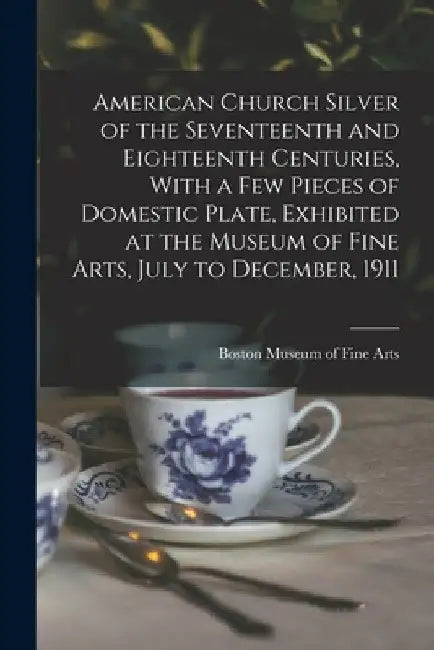 American Church Silver of the Seventeenth and Eighteenth Centuries, With a Few Pieces of Domestic Plate, Exhibited at the Museum of Fine Arts, July to December, 1911

Boston Museum of Fine Arts